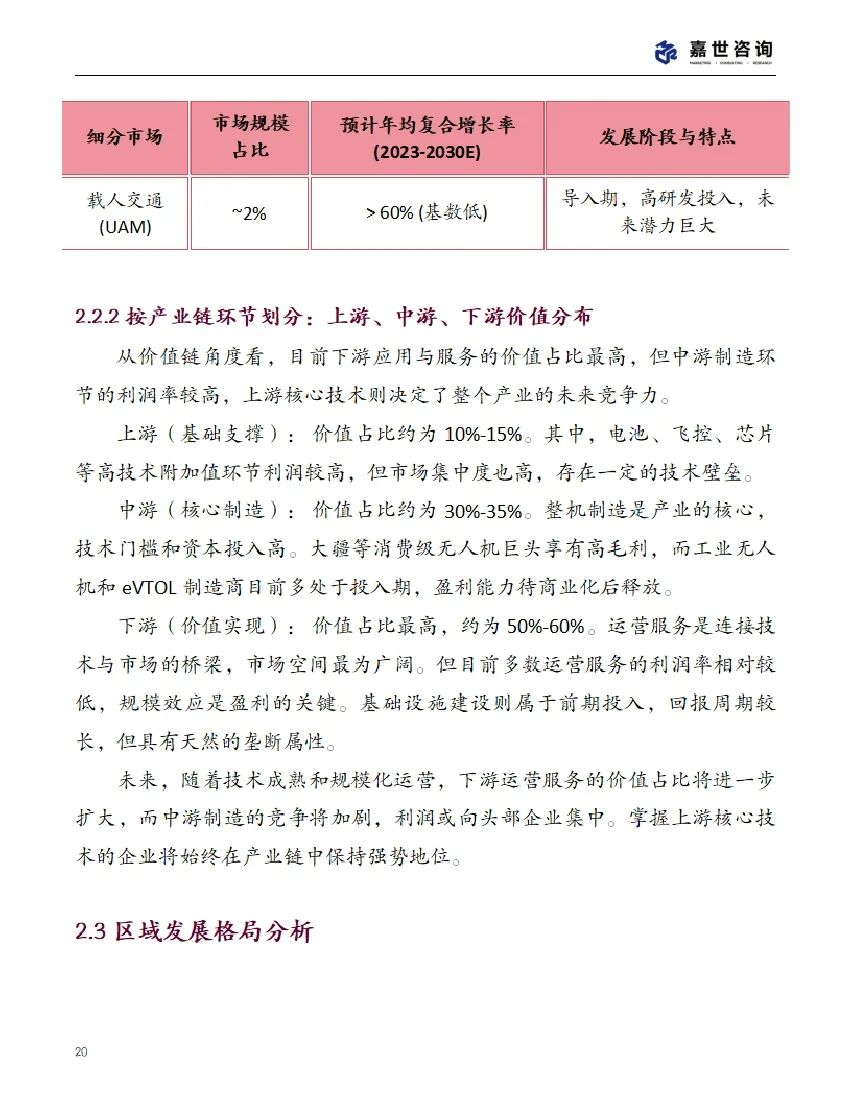 嘉世咨询
MARKETING | CONSULTING | RESEARCH

| 细分市场 | 市场规模占比 | 预计年均复合增长率 (2023-2030E) | 发展阶段与特点 |
|---|---|---|---|
| 载人交通 (UAM) | ~2% | > 60% (基数低) | 导入期，高研发投入，未来潜力巨大 |

2.2.2 按产业链环节划分：上游、中游、下游价值分布

从价值链角度看，目前下游应用与服务的价值占比最高，但中游制造环节的利润率较高，上游核心技术则决定了整个产业的未来竞争力。

上游（基础支撑）：价值占比约为 10%-15%。其中，电池、飞控、芯片等高技术附加值环节利润较高，但市场集中度也高，存在一定的技术壁垒。

中游（核心制造）：价值占比约为 30%-35%。整机制造是产业的核心，技术门槛和资本投入高。大疆等消费级无人机巨头享有高毛利，而工业无人机和 eVTOL 制造商目前多处于投入期，盈利能力待商业化后释放。

下游（价值实现）：价值占比最高，约为 50%-60%。运营服务是连接技术与市场的桥梁，市场空间最为广阔。但目前多数运营服务的利润率相对较低，规模效应是盈利的关键。基础设施建设则属于前期投入，回报周期较长，但具有天然的垄断属性。

未来，随着技术成熟和规模化运营，下游运营服务的价值占比将进一步扩大，而中游制造的竞争将加剧，利润或向头部企业集中。掌握上游核心技术的企业将始终在产业链中保持强势地位。

2.3 区域发展格局分析

20